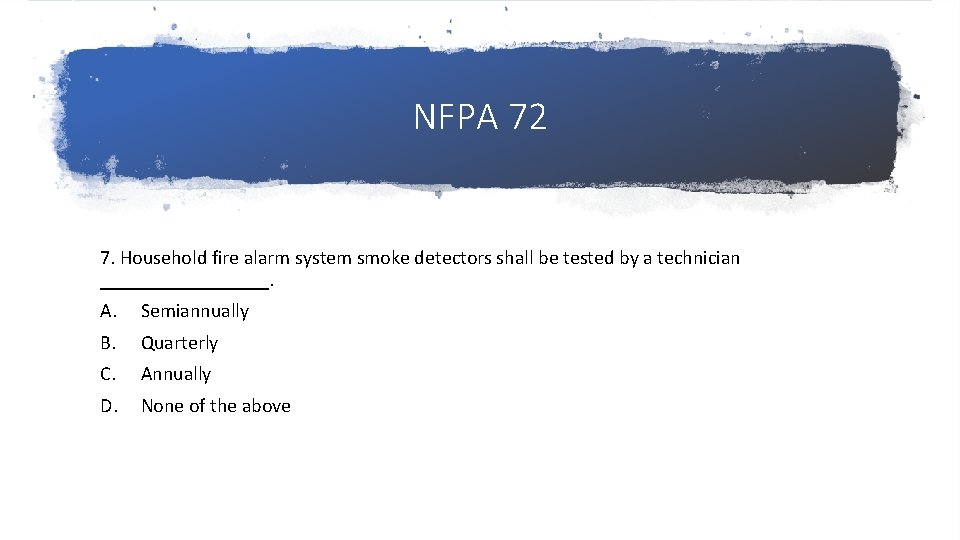 NFPA 72

7. Household fire alarm system smoke detectors shall be tested by a technician ________________.

A. Semiannually

B. Quarterly

C. Annually

D. None of the above